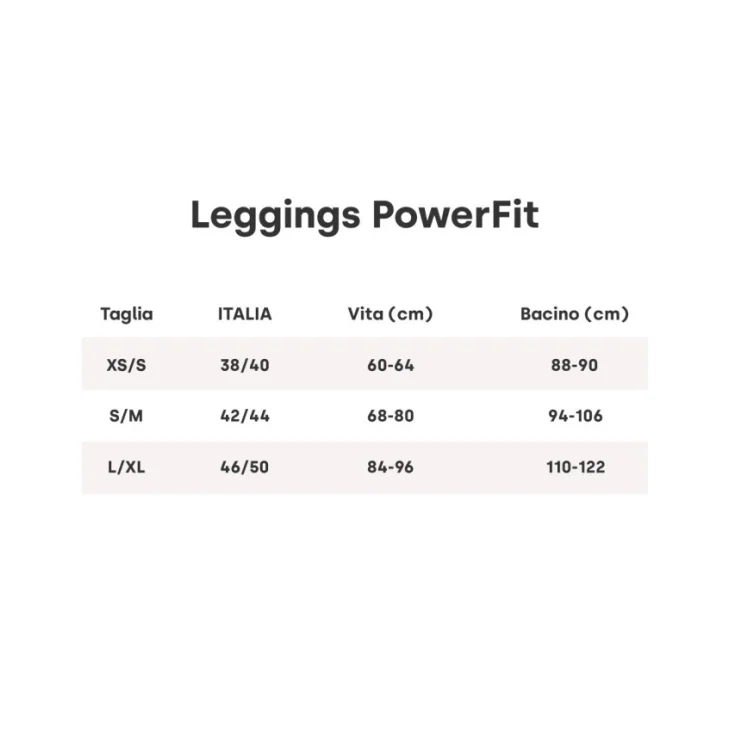 Leggings PowerFit

| Taglia | ITALIA | Vita (cm) | Bacino (cm) |
|---|---|---|---|
| XS/S | 38/40 | 60-64 | 88-90 |
| S/M | 42/44 | 68-80 | 94-106 |
| L/XL | 46/50 | 84-96 | 110-122 |